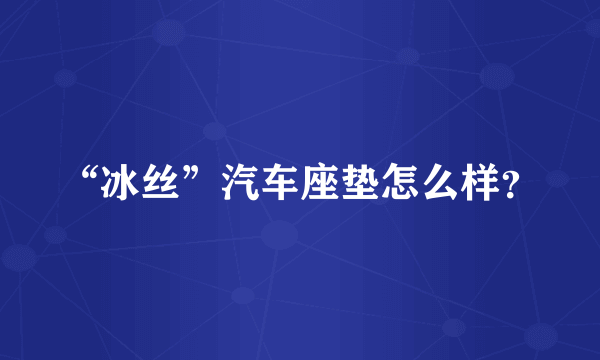 “冰丝”汽车座垫怎么样?